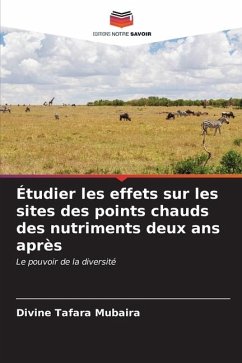 EDITIONS NOTRE SAVOIR

Étudier les effets sur les sites des points chauds des nutriments deux ans après

Le pouvoir de la diversité

Divine Tafara Mubaira